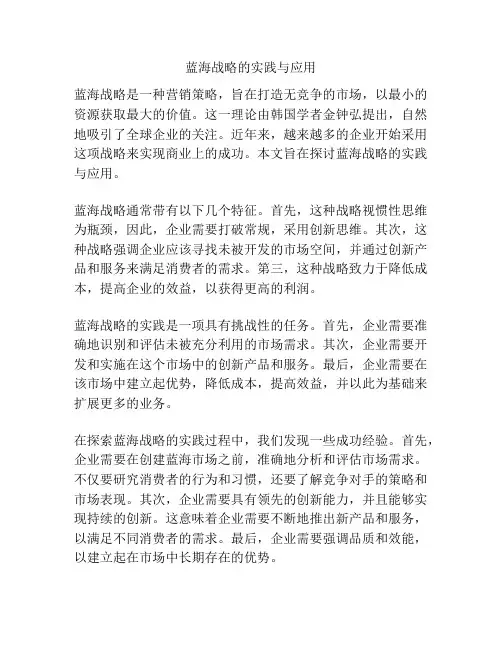 蓝海战略的实践与应用

蓝海战略是一种营销策略，旨在打造无竞争的市场，以最小的资源获取最大的价值。这一理论由韩国学者金钟弘提出，自然地吸引了全球企业的关注。近年来，越来越多的企业开始采用这项战略来实现商业上的成功。本文旨在探讨蓝海战略的实践与应用。

蓝海战略通常带有以下几个特征。首先，这种战略视惯性思维为瓶颈，因此，企业需要打破常规，采用创新思维。其次，这种战略强调企业应该寻找未被开发的市场空间，并通过创新产品和服务来满足消费者的需求。第三，这种战略致力于降低成本，提高企业的效益，以获得更高的利润。

蓝海战略的实践是一项具有挑战性的任务。首先，企业需要准确地识别和评估未被充分利用的市场需求。其次，企业需要开发和实施在这个市场中的创新产品和服务。最后，企业需要在该市场中建立起优势，降低成本，提高效益，并以此为基础来扩展更多的业务。

在探索蓝海战略的实践过程中，我们发现一些成功经验。首先，企业需要在创建蓝海市场之前，准确地分析和评估市场需求。不仅要研究消费者的行为和习惯，还要了解竞争对手的策略和市场表现。其次，企业需要具有领先的创新能力，并且能够实现持续的创新。这意味着企业需要不断地推出新产品和服务，以满足不同消费者的需求。最后，企业需要强调品质和效能，以建立起在市场中长期存在的优势。